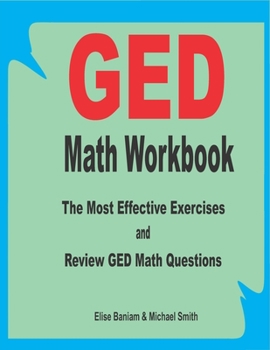 GED

Math Workbook

The Most Effective Exercises and Review GED Math Questions

Elise Baniam & Michael Smith